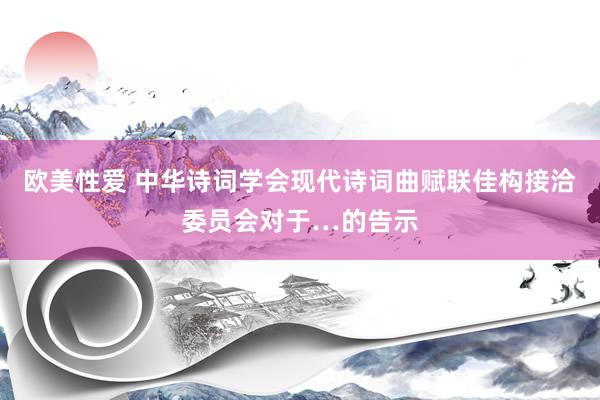 欧美性爱 中华诗词学会现代诗词曲赋联佳构接洽委员会对于...的告示